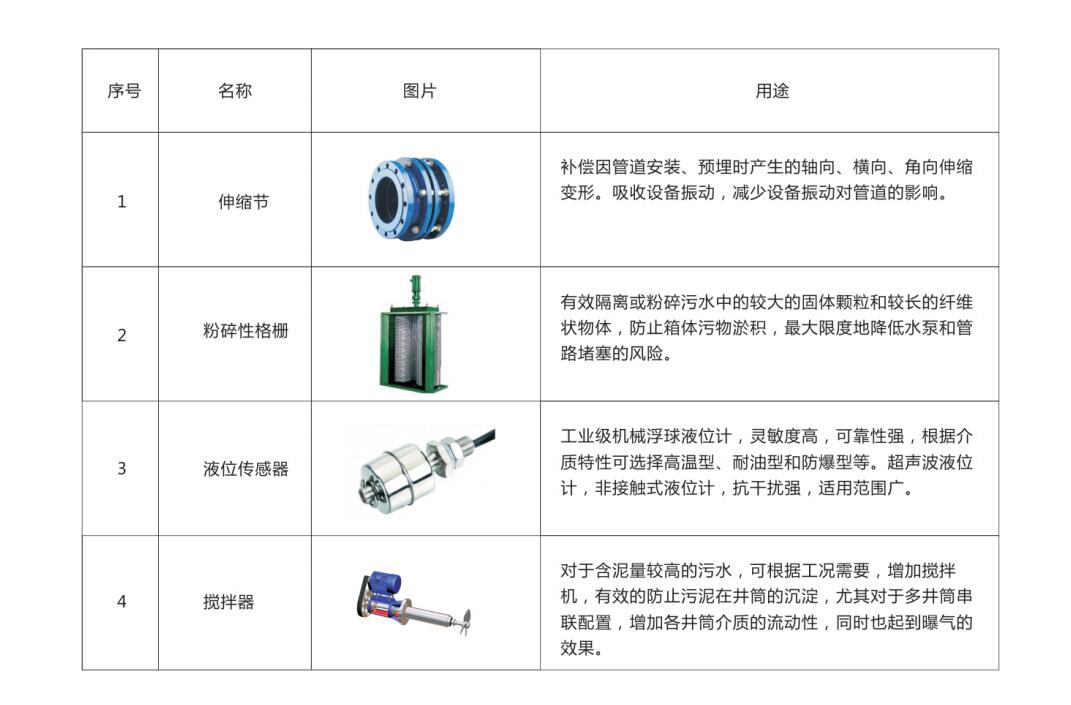 | 序号 | 名称 | 图片 | 用途 |
|---|---|---|---|
| 1 | 伸缩节 | | 补偿因管道安装、预埋时产生的轴向、横向、角向伸缩变形。吸收设备振动，减少设备振动对管道的影响。 |
| 2 | 粉碎性格栅 | | 有效隔离或粉碎污水中的较大的固体颗粒和较长的纤维状物体，防止箱体污物淤积，最大限度地降低水泵和管路堵塞的风险。 |
| 3 | 液位传感器 | | 工业级机械浮球液位计，灵敏度高，可靠性强，根据介质特性可选择高温型、耐油型和防爆型等。超声波液位计，非接触式液位计，抗干扰强，适用范围广。 |
| 4 | 搅拌器 | | 对于含泥量较高的污水，可根据工况需要，增加搅拌机，有效的防止污泥在井筒的沉淀，尤其对于多井筒串联配置，增加各井筒介质的流动性，同时也起到曝气的效果。 |